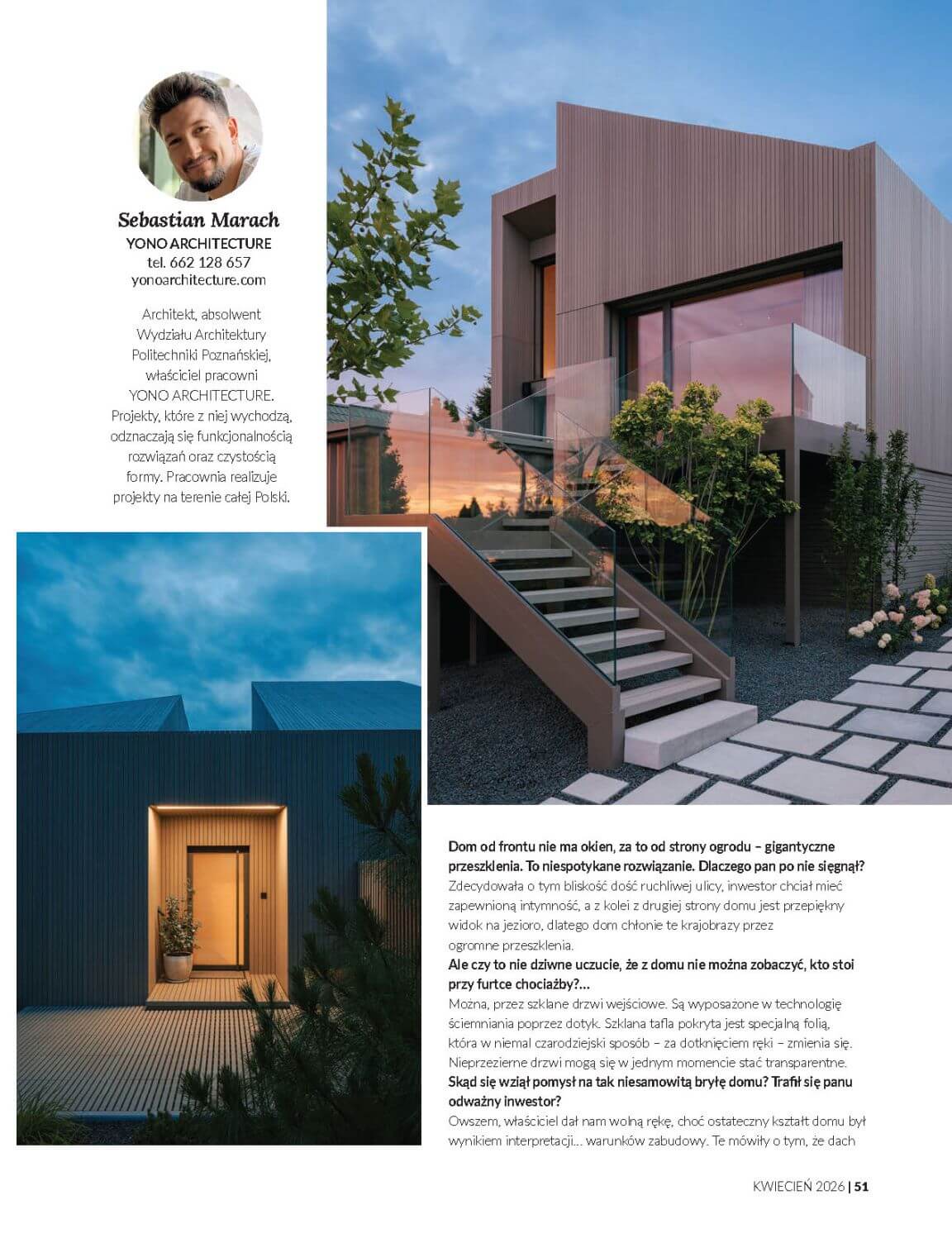 Sebastian Marach
YONO ARCHITECTURE
tel. 662 128 657
yonoarchitecture.com

Architekt, absolwent Wydziału Architektury Politechniki Poznańskiej, właściciel pracowni YONO ARCHITECTURE. Projekty, które z niej wychodzą, odznaczają się funkcjonalnością rozwiązań oraz czystością formy. Pracownia realizuje projekty na terenie całej Polski.

Dom od frontu nie ma okien, za to od strony ogrodu – gigantyczne przeszklenia. To niespotykane rozwiązanie. Dlaczego pan po nie sięgnął?
Zdecydowała o tym bliskość dość ruchliwej ulicy, inwestor chciał mieć zapewnioną intymność, a z kolei z drugiej strony domu jest przepiękny widok na jezioro, dlatego dom chłonie te krajobrazy przez ogromne przeszklenia.
Ale czy to nie dziwne uczucie, że z domu nie można zobaczyć, kto stoi przy furtce chociażby?...
Można, przez szklane drzwi wejściowe. Są wyposażone w technologię ściemniania poprzez dotyk. Szklana tafla pokryta jest specjalną folią, która w niemal czarodziejski sposób – za dotknięciem ręki – zmienia się. Nieprzezierne drzwi mogą się w jednym momencie stać transparentne.
Skąd się wziął pomysł na tak niesamowitą bryłę domu? Trafił się panu odważny inwestor?
Owszem, właściciel dał nam wolną rękę, choć ostateczny kształt domu był wynikiem interpretacji... warunków zabudowy. Te mówiły o tym, że dach

KWIECIEŃ 2026 | 51